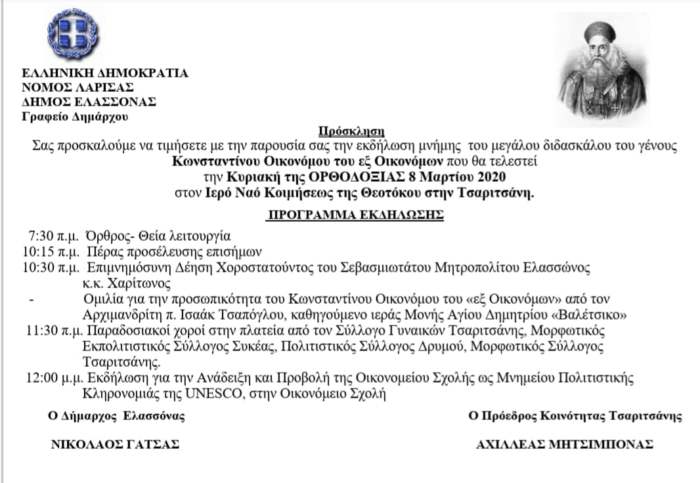 ΕΛΛΗΝΙΚΗ ΔΗΜΟΚΡΑΤΙΑ
ΝΟΜΟΣ ΛΑΡΙΣΑΣ
ΔΗΜΟΣ ΕΛΑΣΣΟΝΑΣ
Γραφείο Δημάρχου

Πρόσκληση
Σας προσκαλούμε να τιμήσετε με την παρουσία σας την εκδήλωση μνήμης του μεγάλου διδασκάλου του γένους Κωνσταντίνου Οικονόμου του εξ Οικονόμων που θα τελεστεί την Κυριακή της ΟΡΘΟΔΟΞΙΑΣ 8 Μαρτίου 2020 στον Ιερό Ναό Κοιμήσεως της Θεοτόκου στην Τσαριτσάνη.

ΠΡΟΓΡΑΜΜΑ ΕΚΔΗΛΩΣΗΣ

7:30 π.μ. Όρθρος- Θεία λειτουργία
10:15 π.μ. Πέρας προσέλευσης επισήμων
10:30 π.μ. Επιμνημόσυνη Δέηση Χοροστατούντος του Σεβασμιωτάτου Μητροπολίτου Ελασσώνος κ.κ. Χαρίτωνος
- Ομιλία για την προσωπικότητα του Κωνσταντίνου Οικονόμου του «εξ Οικονόμων» από τον Αρχιμανδρίτη π. Ισαάκ Τσαπόγλου, καθηγούμενο ιεράς Μονής Αγίου Δημητρίου «Βαλέτσικο»
11:30 π.μ. Παραδοσιακοί χοροί στην πλατεία από τον Σύλλογο Γυναικών Τσαριτσάνης, Μορφωτικός Εκπολιτιστικός Σύλλογος Συκέας, Πολιτιστικός Σύλλογος Δρυμού, Μορφωτικός Σύλλογος Τσαριτσάνης.
12:00 μ.μ. Εκδήλωση για την Ανάδειξη και Προβολή της Οικονομείου Σχολής ως Μνημείου Πολιτιστικής Κληρονομιάς της UNESCO, στην Οικονόμειο Σχολή

Ο Δήμαρχος Ελασσόνας

ΝΙΚΟΛΑΟΣ ΓΑΤΣΑΣ

Ο Πρόεδρος Κοινότητας Τσαριτσάνης

ΑΧΙΛΛΕΑΣ ΜΗΤΣΙΜΠΟΝΑΣ